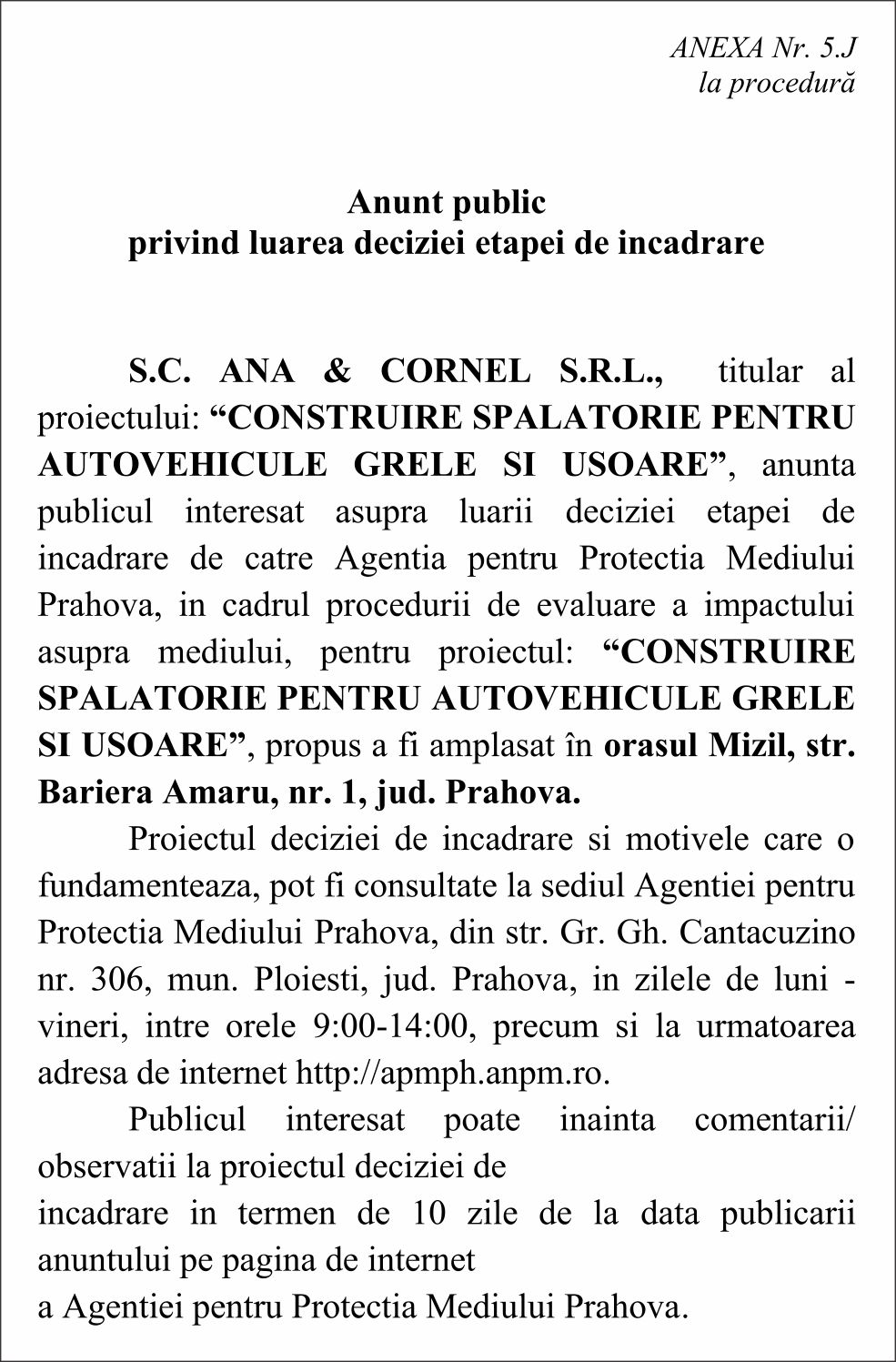 ANEXA Nr. 5.J
la procedură

Anunt public
privind luarea deciziei etapei de incadrare

S.C. ANA & CORNEL S.R.L., titular al proiectului: “CONSTRUIRE SPALATORIE PENTRU AUTOVEHICULE GRELE SI USOARE”, anunta publicul interesat asupra luarii deciziei etapei de incadrare de catre Agentia pentru Protectia Mediului Prahova, in cadrul procedurii de evaluare a impactului asupra mediului, pentru proiectul: “CONSTRUIRE SPALATORIE PENTRU AUTOVEHICULE GRELE SI USOARE”, propus a fi amplasat în orasul Mizil, str. Bariera Amaru, nr. 1, jud. Prahova.

Proiectul deciziei de incadrare si motivele care o fundamenteaza, pot fi consultate la sediul Agentiei pentru Protectia Mediului Prahova, din str. Gr. Gh. Cantacuzino nr. 306, mun. Ploiesti, jud. Prahova, in zilele de luni - vineri, intre orele 9:00-14:00, precum si la urmatoarea adresa de internet http://apmph.anpm.ro.

Publicul interesat poate inainta comentarii/ observatii la proiectul deciziei de
incadrare in termen de 10 zile de la data publicarii anuntului pe pagina de internet
a Agentiei pentru Protectia Mediului Prahova.